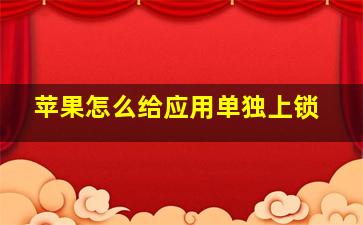 苹果怎么给应用单独上锁